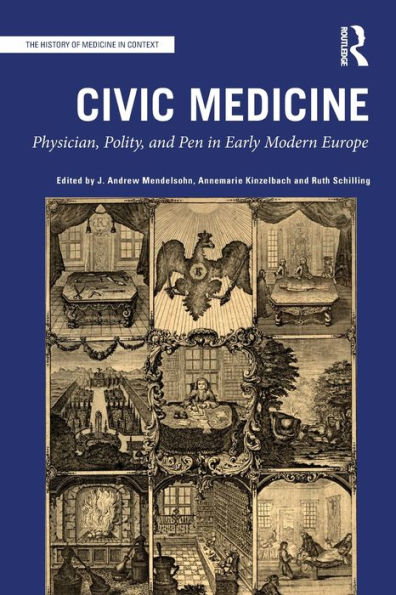 THE HISTORY OF MEDICINE IN CONTEXT

ROUTLEDGE

CIVIC MEDICINE

Physician, Polity, and Pen in Early Modern Europe

Edited by J. Andrew Mendelsohn, Annemarie Kinzelbach and Ruth Schilling